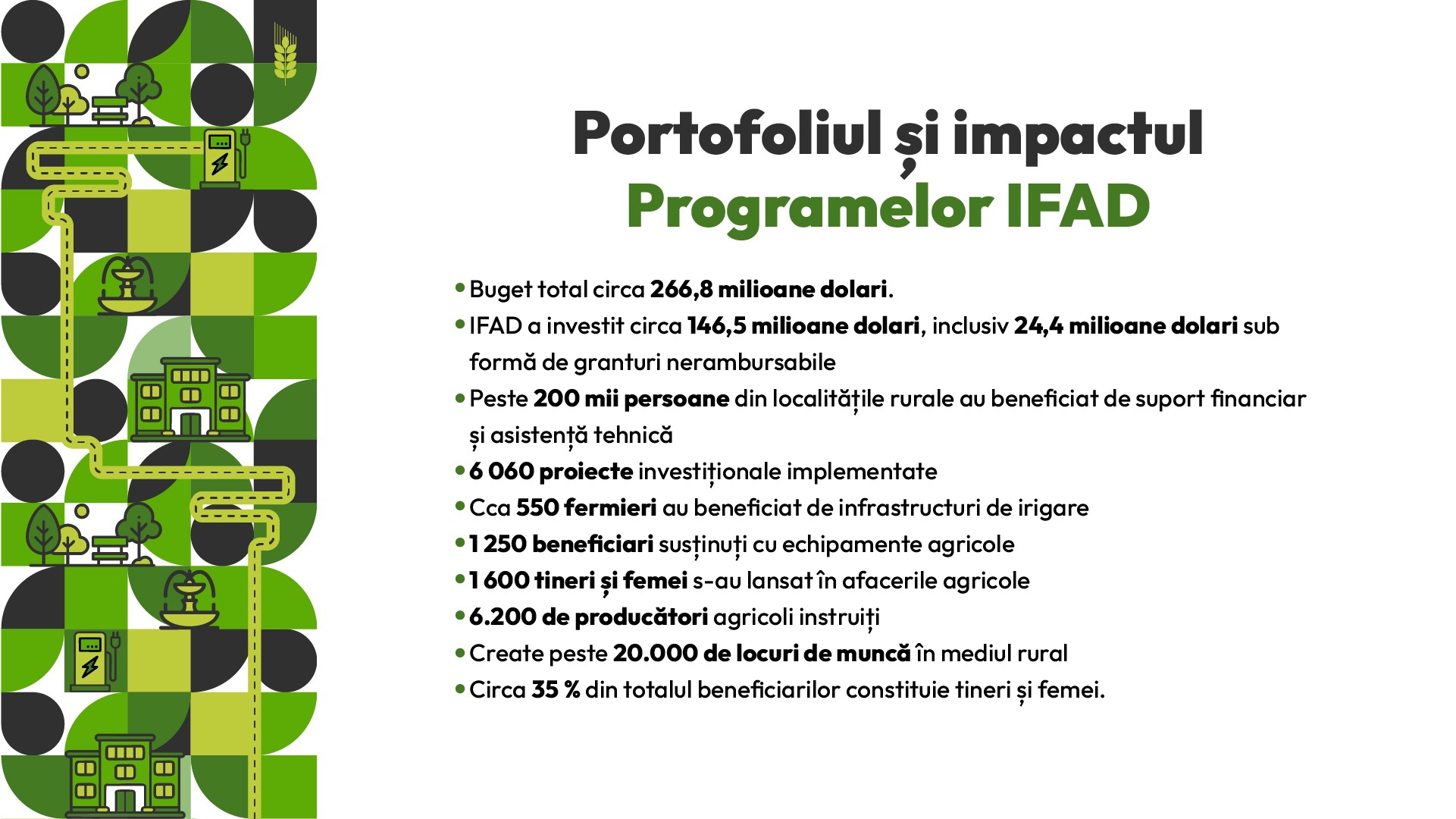 Portofoliul și impactul
Programelor IFAD

• Buget total circa 266,8 milioane dolari.
• IFAD a investit circa 146,5 milioane dolari, inclusiv 24,4 milioane dolari sub formă de granturi nerambursabile
• Peste 200 mii persoane din localitățile rurale au beneficiat de suport financiar și asistență tehnică
• 6 060 proiecte investiționale implementate
• Cca 550 fermieri au beneficiat de infrastructuri de irigare
• 1 250 beneficiari susținuți cu echipamente agricole
• 1 600 tineri și femei s-au lansat în afacerile agricole
• 6.200 de producători agricoli instruiți
• Create peste 20.000 de locuri de muncă în mediul rural
• Circa 35 % din totalul beneficiarilor constituie tineri și femei.